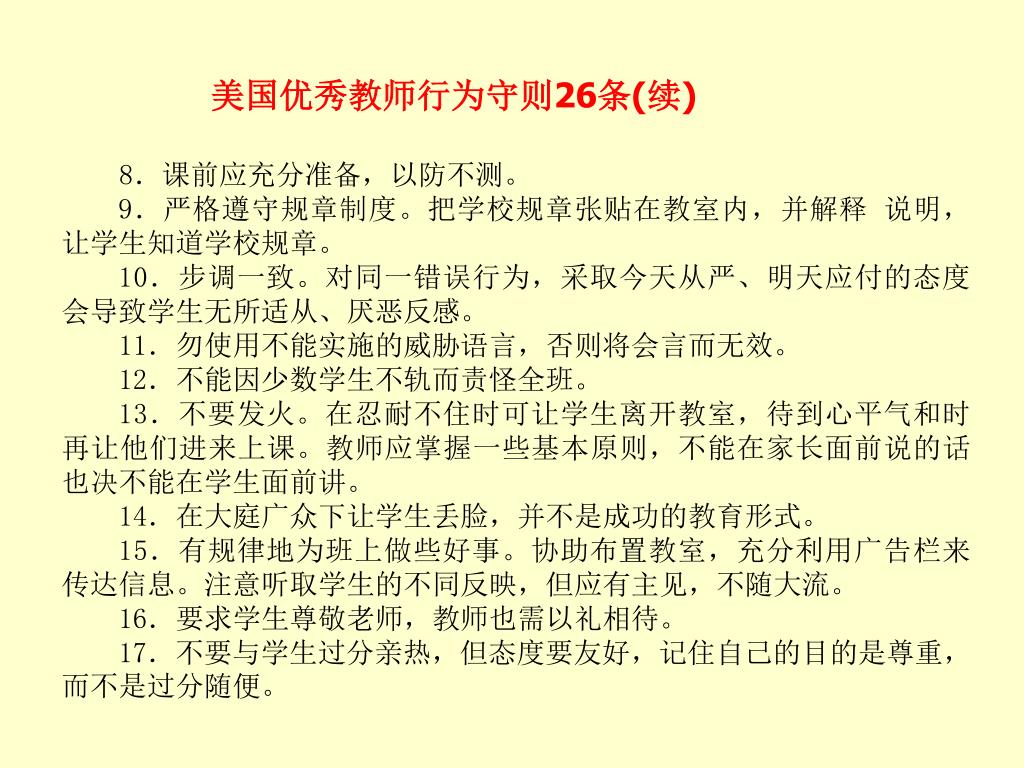 美国优秀教师行为守则26条(续)

8．课前应充分准备，以防不测。

9．严格遵守规章制度。把学校规章张贴在教室内，并解释 说明，让学生知道学校规章。

10．步调一致。对同一错误行为，采取今天从严、明天应付的态度会导致学生无所适从、厌恶反感。

11．勿使用不能实施的威胁语言，否则将会言而无效。

12．不能因少数学生不轨而责怪全班。

13．不要发火。在忍耐不住时可让学生离开教室，待到心平气和时再让他们进来上课。教师应掌握一些基本原则，不能在家长面前说的话也决不能在学生面前讲。

14．在大庭广众下让学生丢脸，并不是成功的教育形式。

15．有规律地为班上做些好事。协助布置教室，充分利用广告栏来传达信息。注意听取学生的不同反映，但应有主见，不随大流。

16．要求学生尊敬老师，教师也需以礼相待。

17．不要与学生过分亲热，但态度要友好，记住自己的目的是尊重，而不是过分随便。